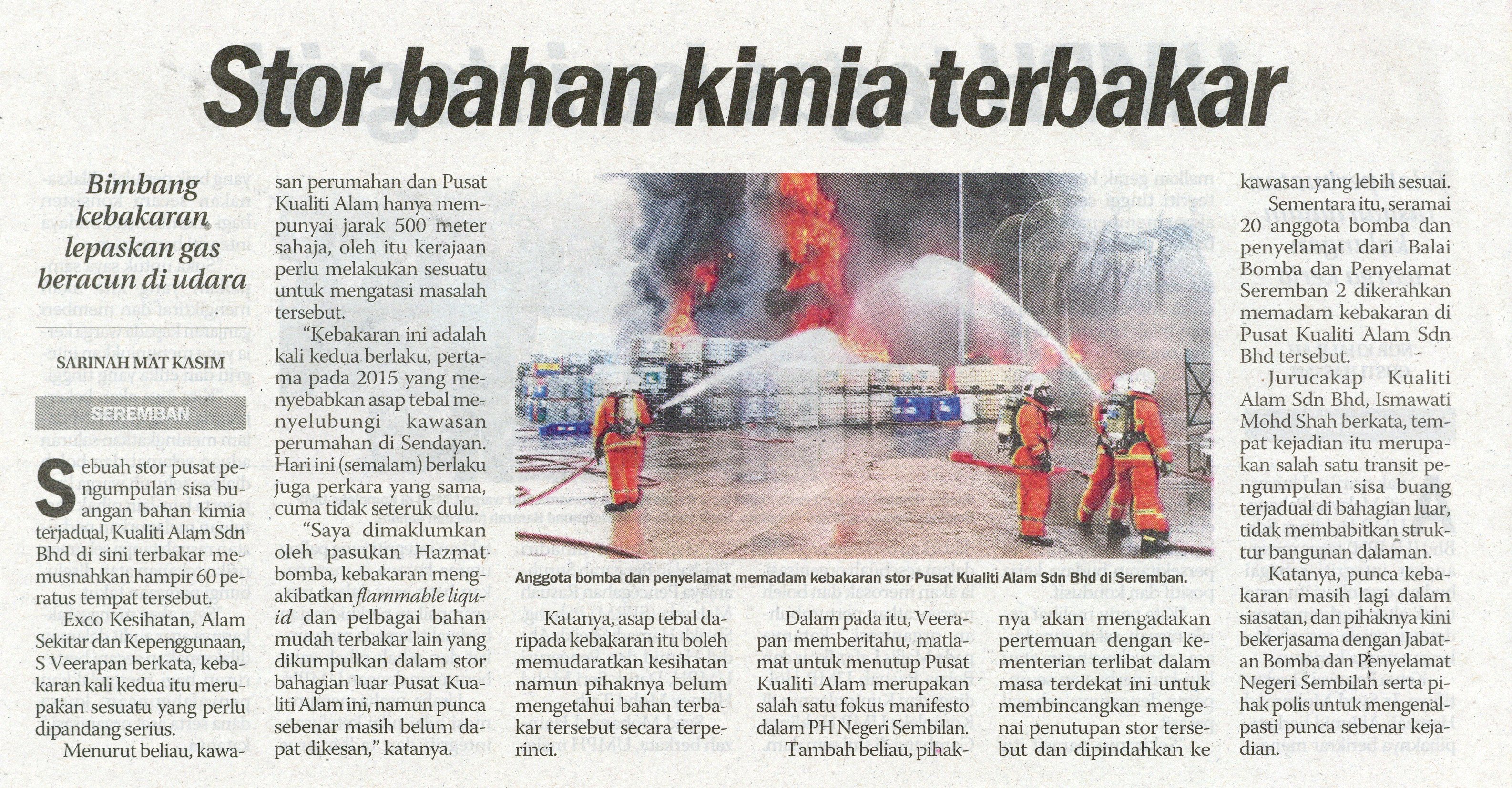 Stor bahan kimia terbakar

Bimbang kebakaran lepaskan gas beracun di udara

SARINAH MAT KASIM

SEREMBAN

Sebuah stor pusat pengumpulan sisa buangan bahan kimia terjadual, Kualiti Alam Sdn Bhd di sini terbakar memusnahkan hampir 60 peratus tempat tersebut.

Exco Kesihatan, Alam Sekitar dan Kepenggunaan, S Veerapan berkata, kebakaran kali kedua itu merupakan sesuatu yang perlu dipandang serius.

Menurut beliau, kawasan perumahan dan Pusat Kualiti Alam hanya mempunyai jarak 500 meter sahaja, oleh itu kerajaan perlu melakukan sesuatu untuk mengatasi masalah tersebut.

"Kebakaran ini adalah kali kedua berlaku, pertama pada 2015 yang menyebabkan asap tebal menyelubungi kawasan perumahan di Sendayan. Hari ini (semalam) berlaku juga perkara yang sama, cuma tidak seteruk dulu.

"Saya dimaklumkan oleh pasukan Hazmat bomba, kebakaran mengakibatkan flammable liquid dan pelbagai bahan mudah terbakar lain yang dikumpulkan dalam stor bahagian luar Pusat Kualiti Alam ini, namun punca sebenar masih belum dapat dikesan," katanya.

Anggota bomba dan penyelamat memadam kebakaran stor Pusat Kualiti Alam Sdn Bhd di Seremban.

Katanya, asap tebal daripada kebakaran itu boleh memudaratkan kesihatan namun pihaknya belum mengetahui bahan terbakar tersebut secara terperinci.

Dalam pada itu, Veerapan memberitahu, matlamat untuk menutup Pusat Kualiti Alam merupakan salah satu fokus manifesto dalam PH Negeri Sembilan.

Tambah beliau, pihaknya akan mengadakan pertemuan dengan kementerian terlibat dalam masa terdekat ini untuk membincangkan mengenai penutupan stor tersebut dan dipindahkan ke kawasan yang lebih sesuai.

Sementara itu, seramai 20 anggota bomba dan penyelamat dari Balai Bomba dan Penyelamat Seremban 2 dikerahkan memadam kebakaran di Pusat Kualiti Alam Sdn Bhd tersebut.

Jurucakap Kualiti Alam Sdn Bhd, Ismawati Mohd Shah berkata, tempat kejadian itu merupakan salah satu transit pengumpulan sisa buang terjadual di bahagian luar, tidak membabitkan struktur bangunan dalaman.

Katanya, punca kebakaran masih lagi dalam siasatan, dan pihaknya kini bekerjasama dengan Jabatan Bomba dan Penyelamat Negeri Sembilan serta pihak polis untuk mengenalpasti punca sebenar kejadian.